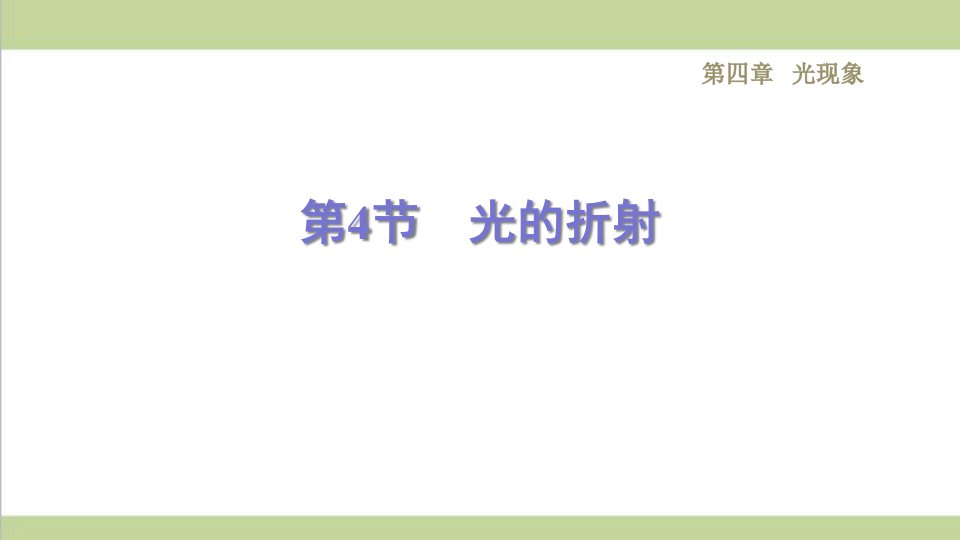 第四章 光现象

第4节 光的折射